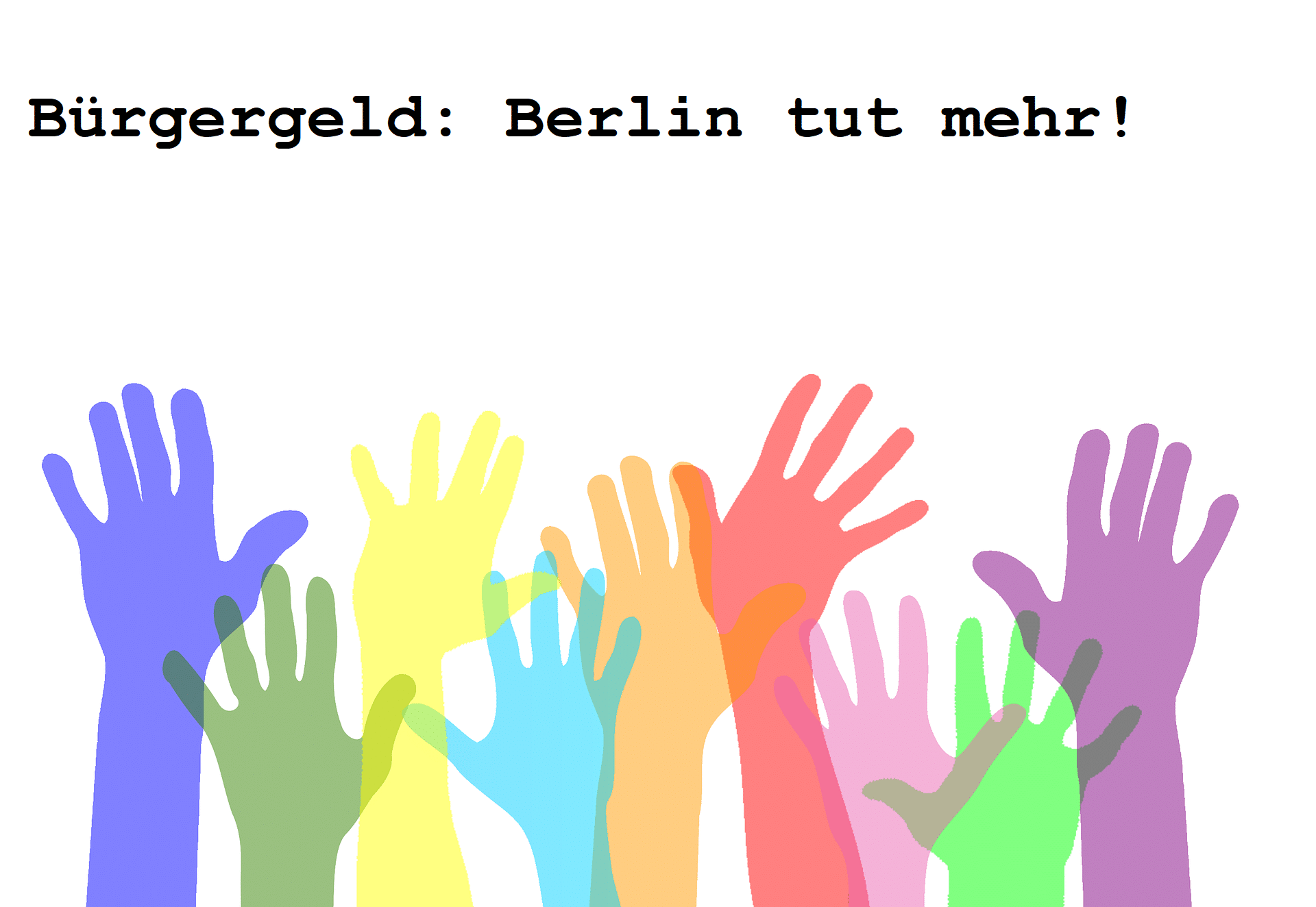 Bürgergeld: Berlin tut mehr!